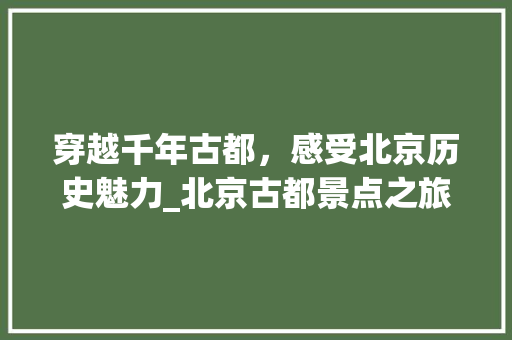 穿越千年古都，感受北京历史魅力_北京古都景点之旅